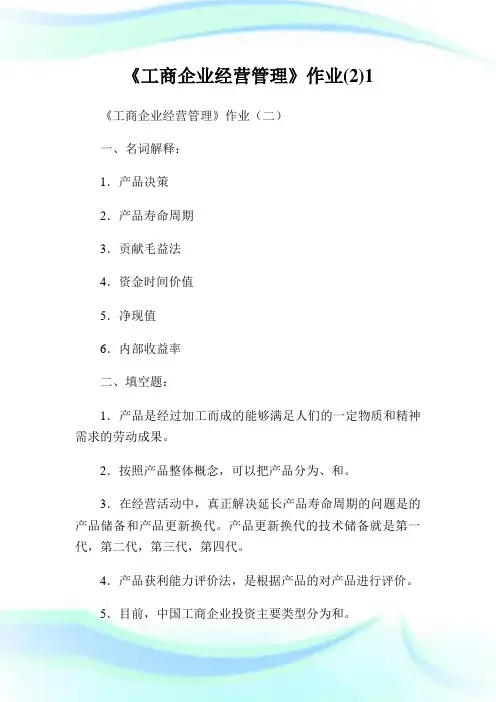 《工商企业经营管理》作业(2)1

《工商企业经营管理》作业（二）

一、名词解释：

1．产品决策

2．产品寿命周期

3．贡献毛益法

4．资金时间价值

5．净现值

6．内部收益率

二、填空题：

1．产品是经过加工而成的能够满足人们的一定物质和精神需求的劳动成果。

2．按照产品整体概念，可以把产品分为、和。

3．在经营活动中，真正解决延长产品寿命周期的问题是的产品储备和产品更新换代。产品更新换代的技术储备就是第一代，第二代，第三代，第四代。

4．产品获利能力评价法，是根据产品的对产品进行评价。

5．目前，中国工商企业投资主要类型分为和。